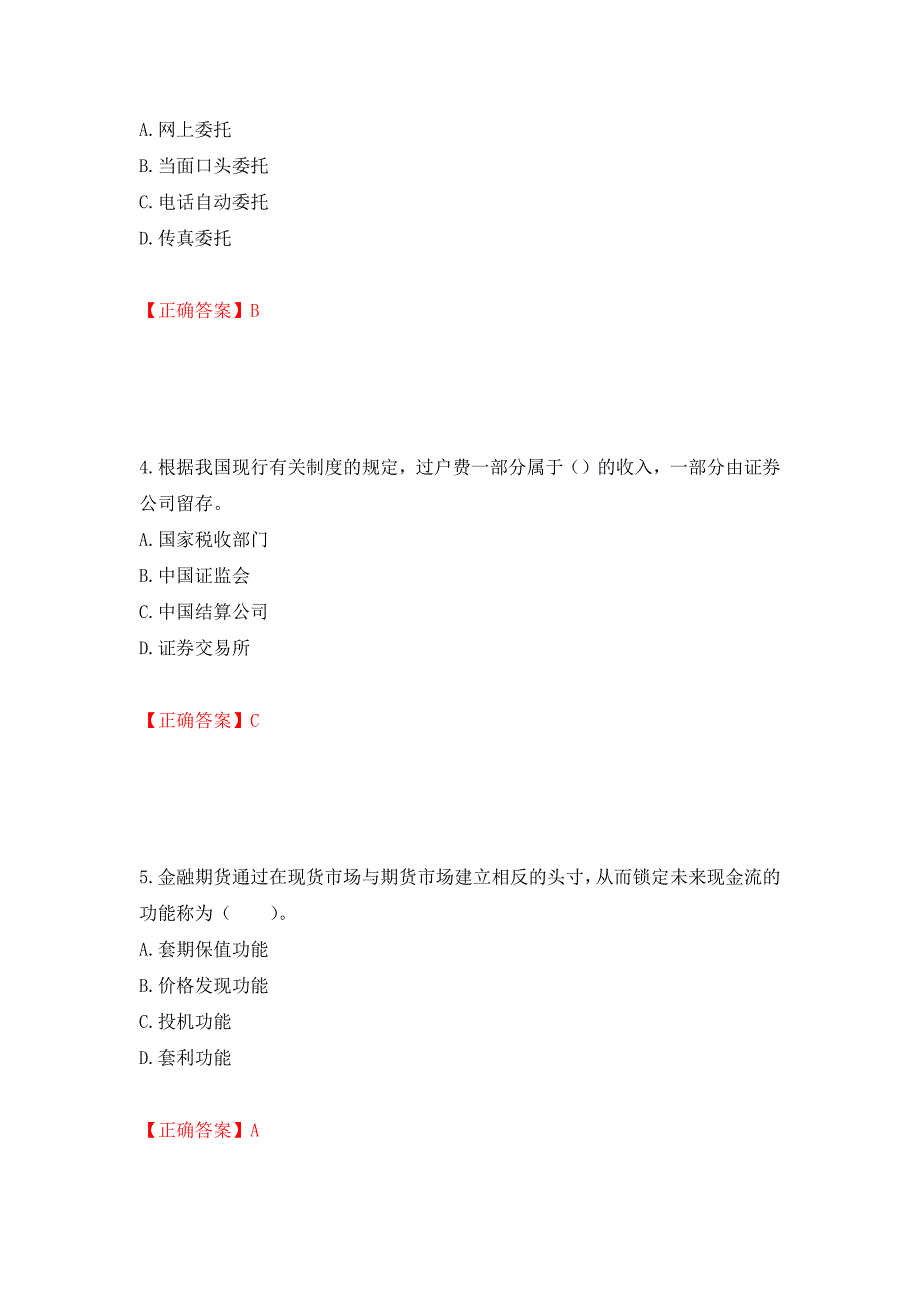 A. 网上委托
B. 当面口头委托
C. 电话自动委托
D. 传真委托

【正确答案】B

4. 根据我国现行有关制度的规定，过户费一部分属于（）的收入，一部分由证券公司留存。
A. 国家税收部门
B. 中国证监会
C. 中国结算公司
D. 证券交易所

【正确答案】C

5. 金融期货通过在现货市场与期货市场建立相反的头寸，从而锁定未来现金流的功能称为（　　）。
A. 套期保值功能
B. 价格发现功能
C. 投机功能
D. 套利功能

【正确答案】A